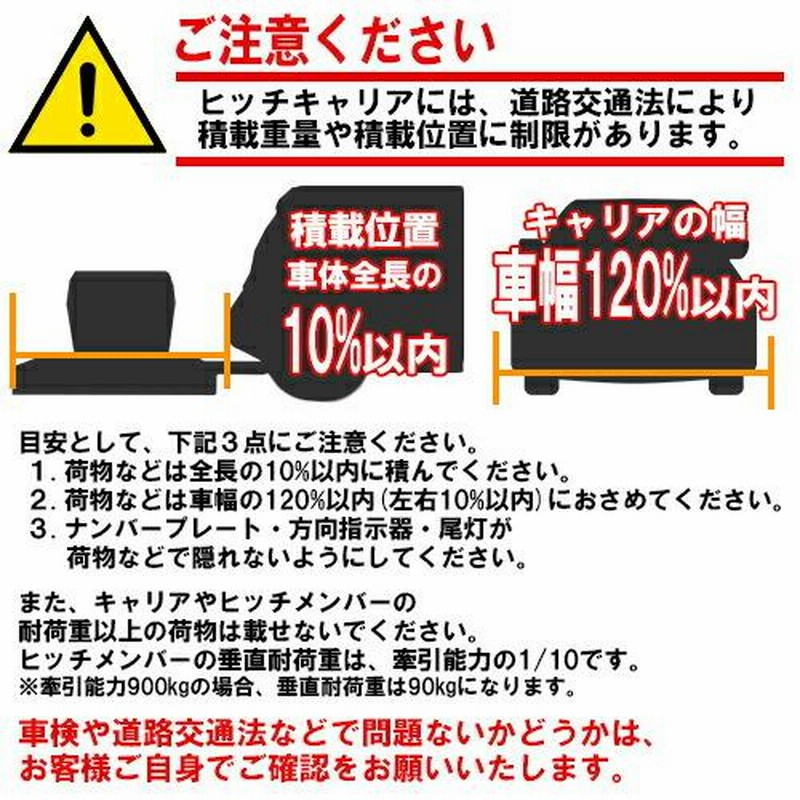 ご注意ください

ヒッチキャリアには、道路交通法により積載重量や積載位置に制限があります。

積載位置
車体全長の
10%以内

キャリアの幅
車幅120%以内

目安として、下記３点にご注意ください。
１. 荷物などは全長の10%以内に積んでください。
２. 荷物などは車幅の120%以内（左右10%以内）におさめてください。
３. ナンバープレート・方向指示器・尾灯が荷物などで隠れないようにしてください。

また、キャリアやヒッチメンバーの耐荷重以上の荷物は載せないでください。
ヒッチメンバーの垂直耐荷重は、牽引能力の1/10です。
※牽引能力900kgの場合、垂直耐荷重は90kgになります。

車検や道路交通法などで問題ないかどうかは、お客様ご自身でご確認をお願いいたします。